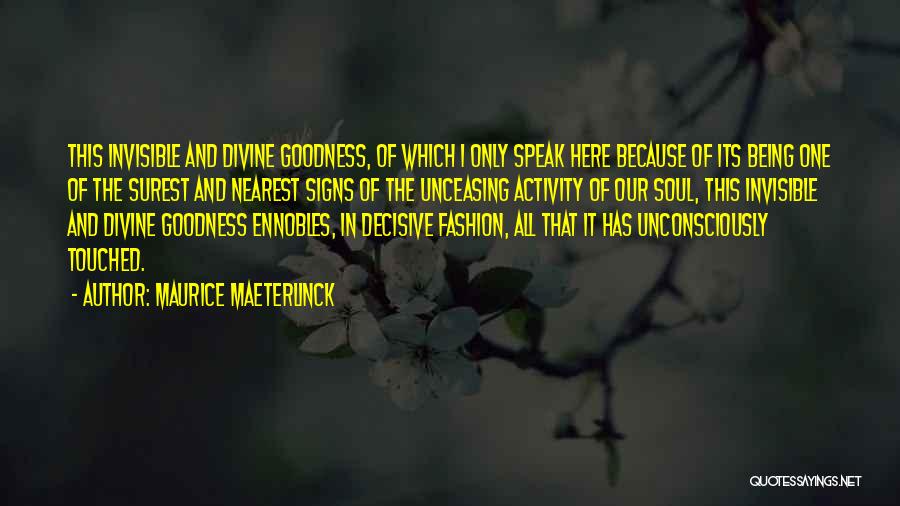 THIS INVISIBLE AND DIVINE GOODNESS, OF WHICH I ONLY SPEAK HERE BECAUSE OF ITS BEING ONE OF THE SUREST AND NEAREST SIGNS OF THE UNCEASING ACTIVITY OF OUR SOUL, THIS INVISIBLE AND DIVINE GOODNESS ENNOBLES, IN DECISIVE FASHION, ALL THAT IT HAS UNCONSCIOUSLY TOUCHED.

- AUTHOR: MAURICE MAETERLINCK

QUOTESSAYINGS.NET